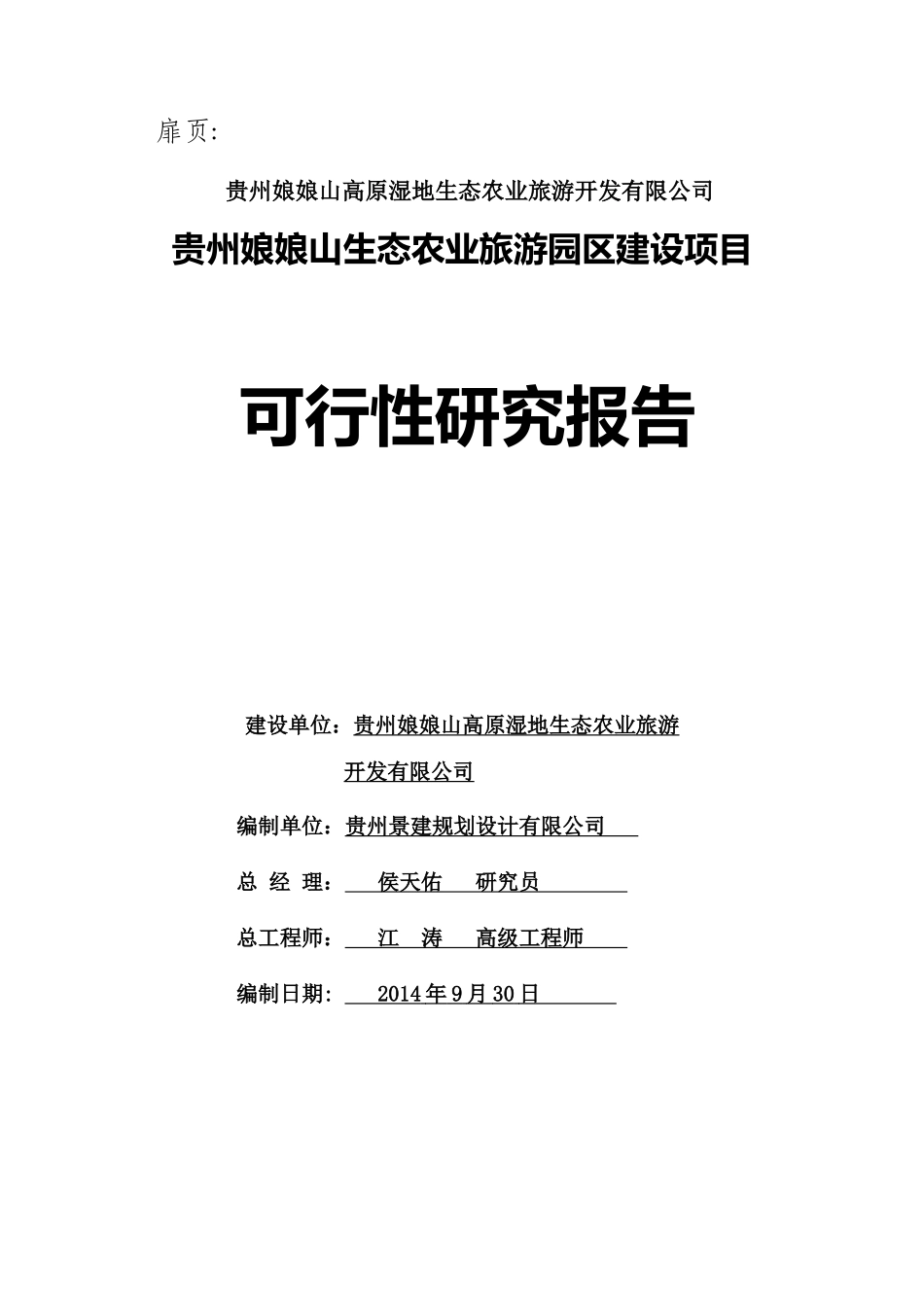 扉页:

贵州娘娘山高原湿地生态农业旅游开发有限公司

贵州娘娘山生态农业旅游园区建设项目

可行性研究报告

建设单位：贵州娘娘山高原湿地生态农业旅游开发有限公司

编制单位：贵州景建规划设计有限公司

总 经 理： 侯天佑 研究员

总工程师： 江 涛 高级工程师

编制日期: 2014年9月30日